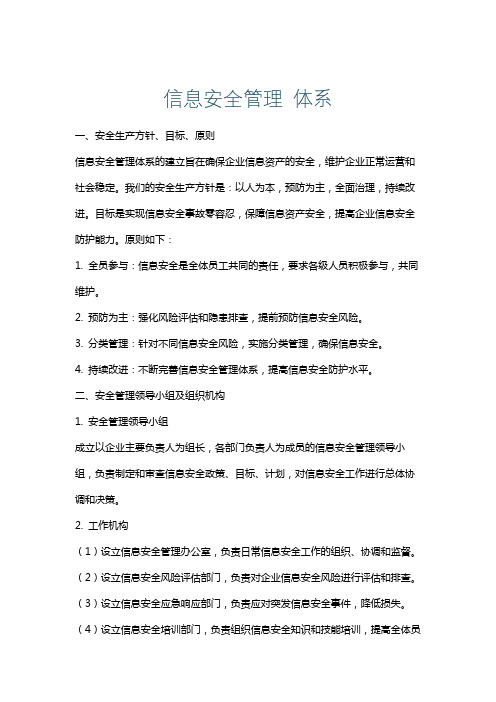 信息安全管理 体系

一、安全生产方针、目标、原则

信息安全管理体系的建立旨在确保企业信息资产的安全，维护企业正常运营和社会稳定。我们的安全生产方针是：以人为本，预防为主，全面治理，持续改进。目标是实现信息安全事故零容忍，保障信息资产安全，提高企业信息安全防护能力。原则如下：

1. 全员参与：信息安全是全体员工共同的责任，要求各级人员积极参与，共同维护。

2. 预防为主：强化风险评估和隐患排查，提前预防信息安全风险。

3. 分类管理：针对不同信息安全风险，实施分类管理，确保信息安全。

4. 持续改进：不断完善信息安全管理体系，提高信息安全防护水平。

二、安全管理领导小组及组织机构

1. 安全管理领导小组

成立以企业主要负责人为组长，各部门负责人为成员的信息安全管理领导小组，负责制定和审查信息安全政策、目标、计划，对信息安全工作进行总体协调和决策。

2. 工作机构

（1）设立信息安全管理办公室，负责日常信息安全工作的组织、协调和监督。

（2）设立信息安全风险评估部门，负责对企业信息安全风险进行评估和排查。

（3）设立信息安全应急响应部门，负责应对突发信息安全事件，降低损失。

（4）设立信息安全培训部门，负责组织信息安全知识和技能培训，提高全体员